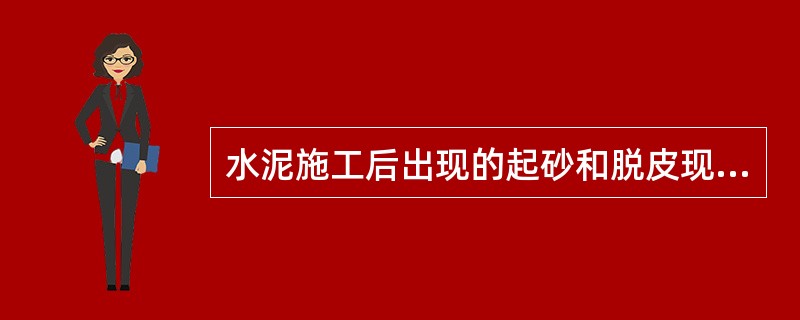 水泥施工后出现的起砂和脱皮现...